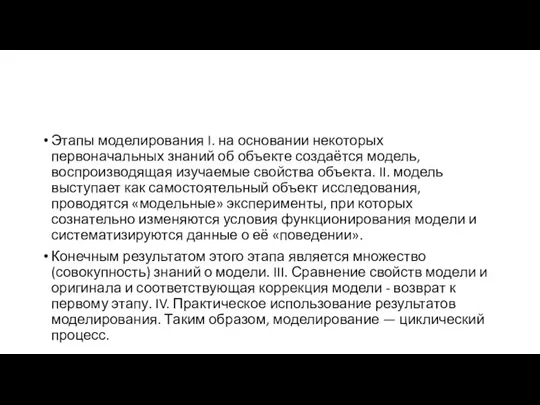 • Этапы моделирования I. на основании некоторых первоначальных знаний об объекте создаётся модель, воспроизводящая изучаемые свойства объекта. II. модель выступает как самостоятельный объект исследования, проводятся «модельные» эксперименты, при которых сознательно изменяются условия функционирования модели и систематизируются данные о её «поведении».

• Конечным результатом этого этапа является множество (совокупность) знаний о модели. III. Сравнение свойств модели и оригинала и соответствующая коррекция модели - возврат к первому этапу. IV. Практическое использование результатов моделирования. Таким образом, моделирование — циклический процесс.